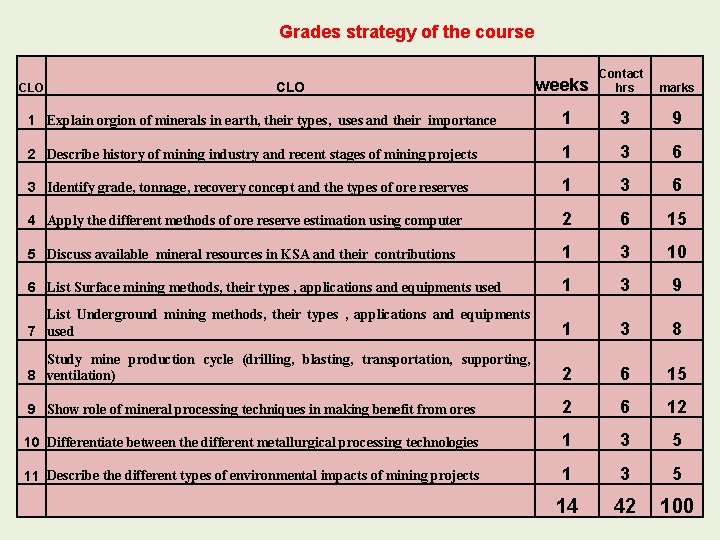 Grades strategy of the course

| CLO | CLO | weeks | Contact hrs | marks |
|---|---|---|---|---|
| 1 | Explain orgion of minerals in earth, their types, uses and their importance | 1 | 3 | 9 |
| 2 | Describe history of mining industry and recent stages of mining projects | 1 | 3 | 6 |
| 3 | Identify grade, tonnage, recovery concept and the types of ore reserves | 1 | 3 | 6 |
| 4 | Apply the different methods of ore reserve estimation using computer | 2 | 6 | 15 |
| 5 | Discuss available mineral resources in KSA and their contributions | 1 | 3 | 10 |
| 6 | List Surface mining methods, their types , applications and equipments used | 1 | 3 | 9 |
| 7 | List Underground mining methods, their types , applications and equipments used | 1 | 3 | 8 |
| 8 | Study mine production cycle (drilling, blasting, transportation, supporting, ventilation) | 2 | 6 | 15 |
| 9 | Show role of mineral processing techniques in making benefit from ores | 2 | 6 | 12 |
| 10 | Differentiate between the different metallurgical processing technologies | 1 | 3 | 5 |
| 11 | Describe the different types of environmental impacts of mining projects | 1 | 3 | 5 |
| | | 14 | 42 | 100 |